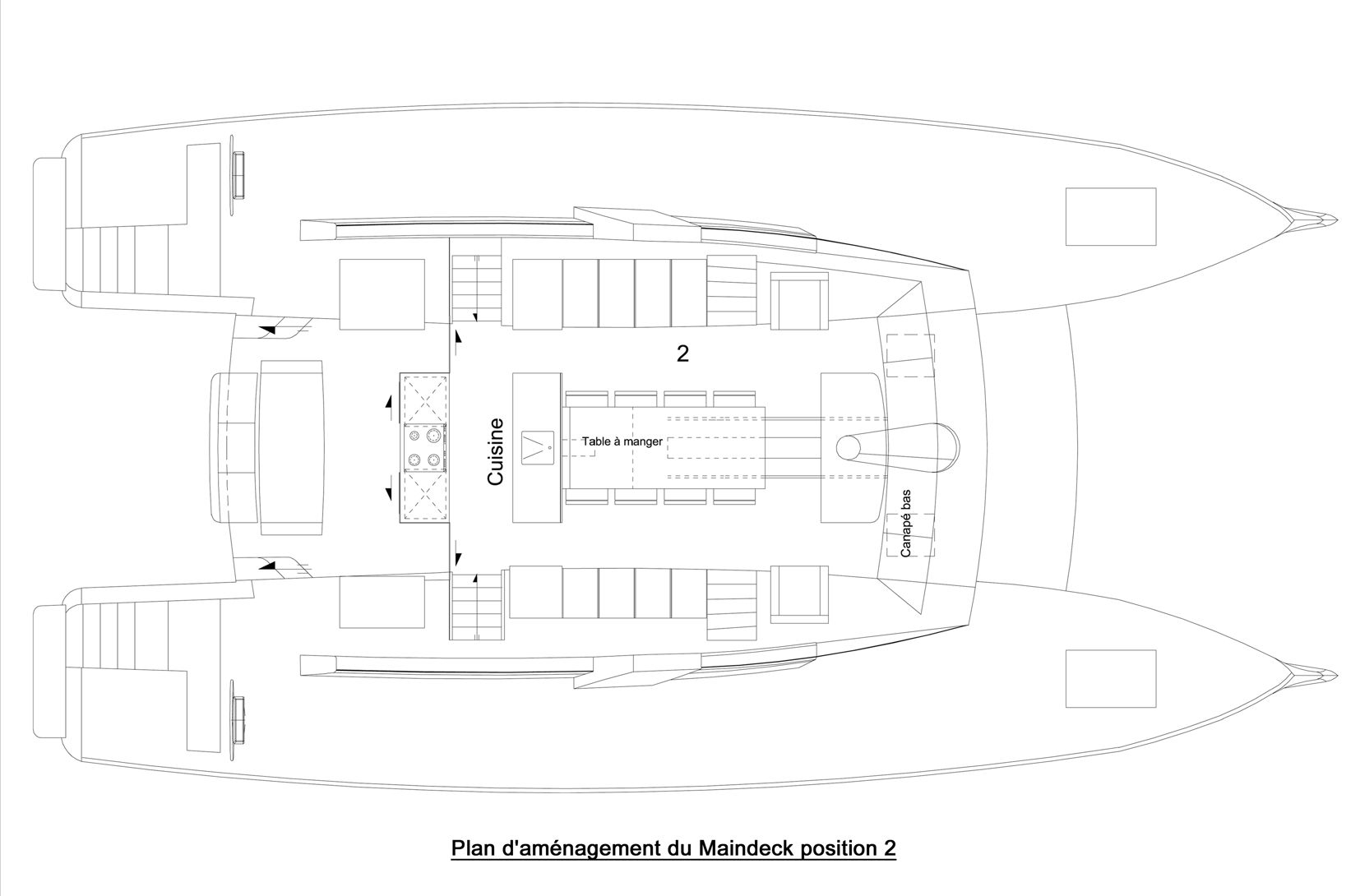 2

Cuisine

Table à manger

Canapé bas

Plan d'aménagement du Maindeck position 2